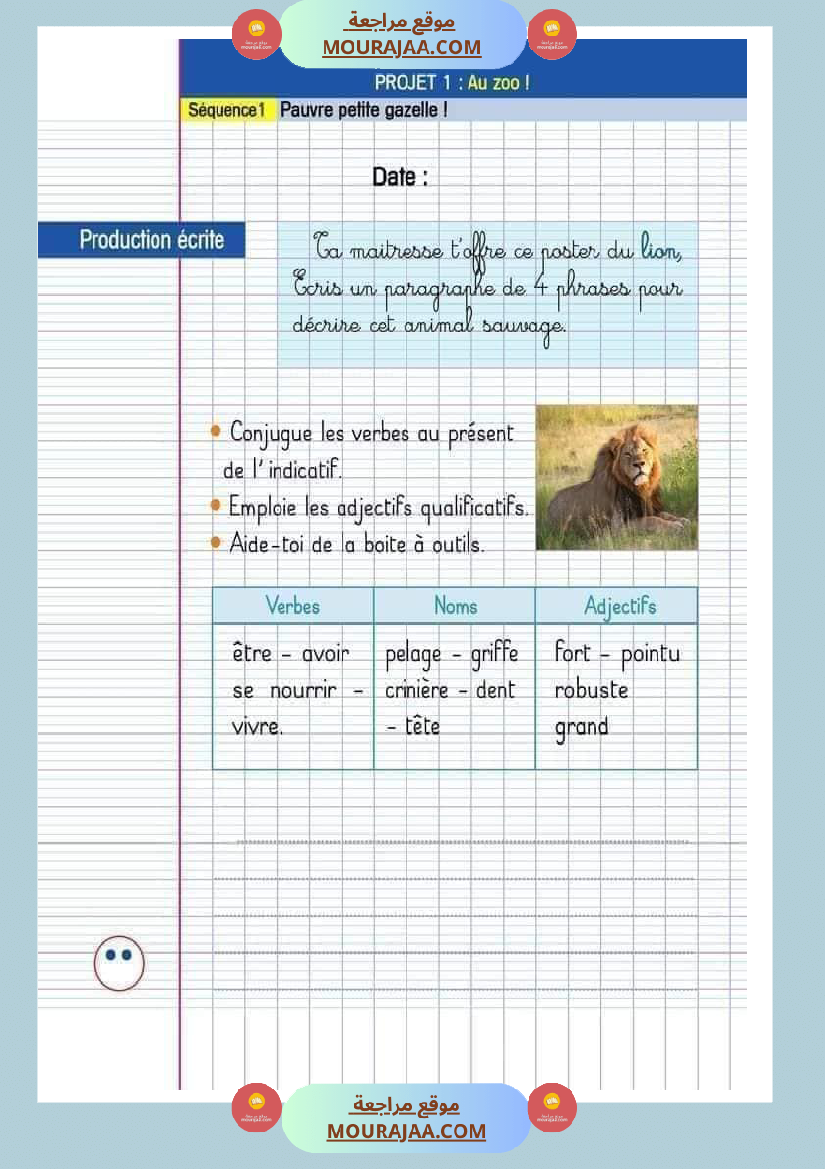 موقع مراجعة
MOURAJAA.COM

PROJET 1 : Au zoo !

Séquence1 Pauvre petite gazelle !

Date :

Production écrite

Ta maitresse t'offre ce poster du lion, Ecris un paragraphe de 4 phrases pour décrire cet animal sauvage.

• Conjugue les verbes au présent de l'indicatif.
• Emploie les adjectifs qualificatifs.
• Aide-toi de la boite à outils.

| Verbes | Noms | Adjectifs |
|---|---|---|
| être – avoir se nourrir – vivre. | pelage – griffe crinière – dent – tête | fort – pointu robuste grand |

موقع مراجعة
MOURAJAA.COM